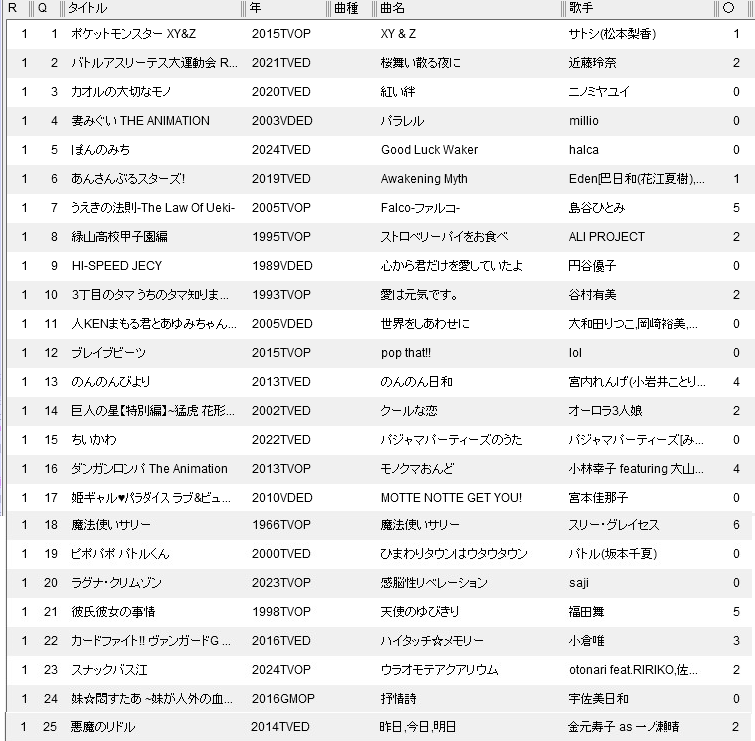 | R | Q | タイトル | 年 | 曲種 | 曲名 | 歌手 | ○ |
|---|---|---|---|---|---|---|---|
| 1 | 1 | ポケットモンスター XY&Z | 2015TVOP | | XY & Z | サトシ(松本梨香) | 1 |
| 1 | 2 | バトルアスリーテス大運動会 R... | 2021TVED | | 桜舞い散る夜に | 近藤玲奈 | 2 |
| 1 | 3 | カオルの大切なモノ | 2020TVED | | 紅い絆 | ニノミヤユイ | 0 |
| 1 | 4 | 妻みぐい THE ANIMATION | 2003VDED | | パラレル | millio | 0 |
| 1 | 5 | ぽんのみち | 2024TVED | | Good Luck Waker | halca | 0 |
| 1 | 6 | あんさんぶるスターズ! | 2019TVED | | Awakening Myth | Eden[巴日和(花江夏樹),... | 1 |
| 1 | 7 | うえきの法則-The Law Of Ueki- | 2005TVOP | | Falco-ファルコ- | 島谷ひとみ | 5 |
| 1 | 8 | 緑山高校甲子園編 | 1995TVOP | | ストロベリーパイをお食べ | ALI PROJECT | 2 |
| 1 | 9 | HI-SPEED JECY | 1989VDED | | 心から君だけを愛していたよ | 円谷優子 | 0 |
| 1 | 10 | 3丁目のタマ うちのタマ知りま... | 1993TVOP | | 愛は元気です。 | 谷村有美 | 2 |
| 1 | 11 | 人KENまもる君とあゆみちゃん... | 2005VDED | | 世界をしあわせに | 大和田りつこ,岡崎裕美,... | 0 |
| 1 | 12 | ブレイブビーツ | 2015TVOP | | pop that!! | lol | 0 |
| 1 | 13 | のんのんびより | 2013TVED | | のんのん日和 | 宮内れんげ(小岩井ことり... | 4 |
| 1 | 14 | 巨人の星【特別編】~猛虎 花形... | 2002TVED | | クールな恋 | オーロラ3人娘 | 2 |
| 1 | 15 | ちいかわ | 2022TVED | | パジャマパーティーズのうた | パジャマパーティーズ[み... | 0 |
| 1 | 16 | ダンガンロンパ The Animation | 2013TVOP | | モノクマおんど | 小林幸子 featuring 大山... | 4 |
| 1 | 17 | 姫ギャル♥パラダイス ラブ&ビュ... | 2010VDED | | MOTTE NOTTE GET YOU! | 宮本佳那子 | 0 |
| 1 | 18 | 魔法使いサリー | 1966TVOP | | 魔法使いサリー | スリー・グレイセス | 6 |
| 1 | 19 | ピポパポ パトルくん | 2000TVED | | ひまわりタウンはウタウタウン | パトル(坂本千夏) | 0 |
| 1 | 20 | ラグナ・クリムゾン | 2023TVOP | | 感脳性リベレーション | saji | 0 |
| 1 | 21 | 彼氏彼女の事情 | 1998TVOP | | 天使のゆびきり | 福田舞 | 5 |
| 1 | 22 | カードファイト!! ヴァンガードG ... | 2016TVED | | ハイタッチ☆メモリー | 小倉唯 | 3 |
| 1 | 23 | スナックバス江 | 2024TVOP | | ウラオモテアクアリウム | otonari feat.RIRIKO,佐... | 2 |
| 1 | 24 | 妹☆問すたあ ~妹が人外の血... | 2016GMOP | | 抒情詩 | 宇佐美日和 | 0 |
| 1 | 25 | 悪魔のリドル | 2014TVED | | 昨日,今日,明日 | 金元寿子 as 一ノ瀬晴 | 2 |